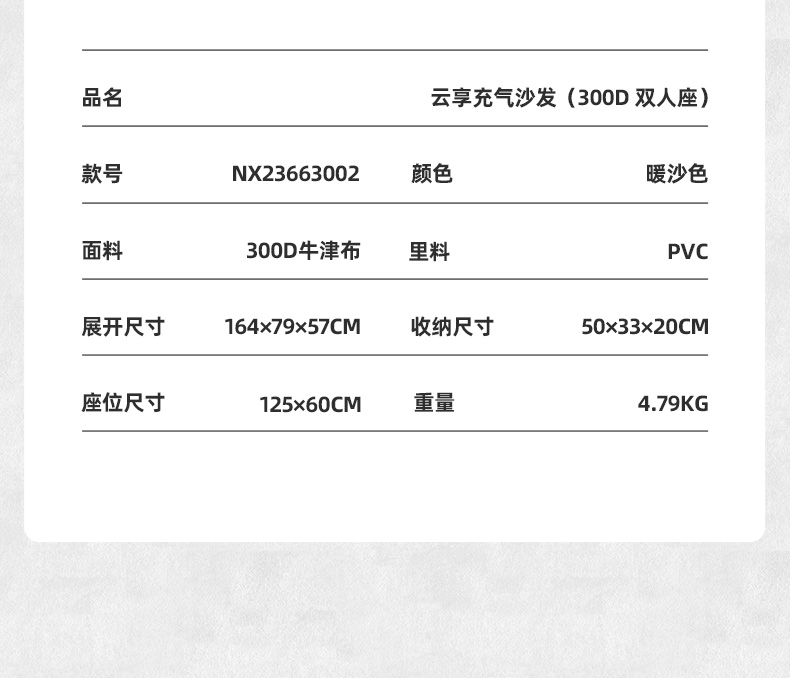 | 品名 | 云享充气沙发（300D 双人座） | | |
|---|---|---|---|
| 款号 | NX23663002 | 颜色 | 暖沙色 |
| 面料 | 300D牛津布 | 里料 | PVC |
| 展开尺寸 | 164×79×57CM | 收纳尺寸 | 50×33×20CM |
| 座位尺寸 | 125×60CM | 重量 | 4.79KG |